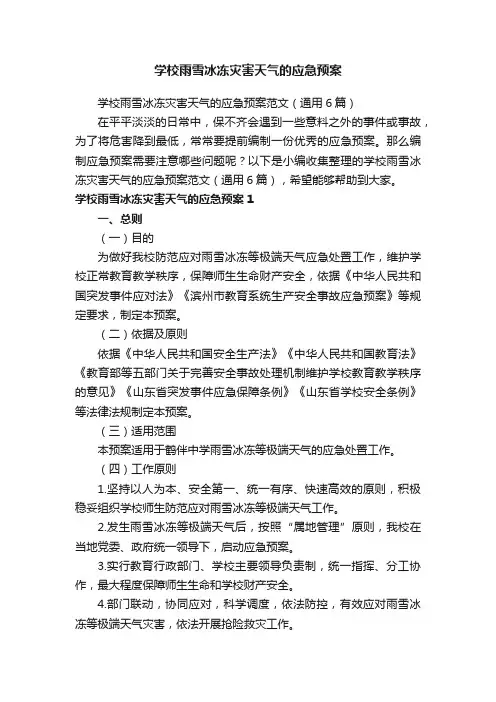 学校雨雪冰冻灾害天气的应急预案

学校雨雪冰冻灾害天气的应急预案范文（通用6篇）

在平平淡淡的日常中，保不齐会遇到一些意料之外的事件或事故，为了将危害降到最低，常常要提前编制一份优秀的应急预案。那么编制应急预案需要注意哪些问题呢？以下是小编收集整理的学校雨雪冰冻灾害天气的应急预案范文（通用6篇），希望能够帮助到大家。

学校雨雪冰冻灾害天气的应急预案1

一、总则

（一）目的

为做好我校防范应对雨雪冰冻等极端天气应急处置工作，维护学校正常教育教学秩序，保障师生生命财产安全，依据《中华人民共和国突发事件应对法》《滨州市教育系统生产安全事故应急预案》等规定要求，制定本预案。

（二）依据及原则

依据《中华人民共和国安全生产法》《中华人民共和国教育法》《教育部等五部门关于完善安全事故处理机制维护学校教育教学秩序的意见》《山东省突发事件应急保障条例》《山东省学校安全条例》等法律法规制定本预案。

（三）适用范围

本预案适用于鹤伴中学雨雪冰冻等极端天气的应急处置工作。

（四）工作原则

1.坚持以人为本、安全第一、统一有序、快速高效的原则，积极稳妥组织学校师生防范应对雨雪冰冻等极端天气工作。

2.发生雨雪冰冻等极端天气后，按照“属地管理”原则，我校在当地党委、政府统一领导下，启动应急预案。

3.实行教育行政部门、学校主要领导负责制，统一指挥、分工协作，最大程度保障师生生命和学校财产安全。

4.部门联动，协同应对，科学调度，依法防控，有效应对雨雪冰冻等极端天气灾害，依法开展抢险救灾工作。